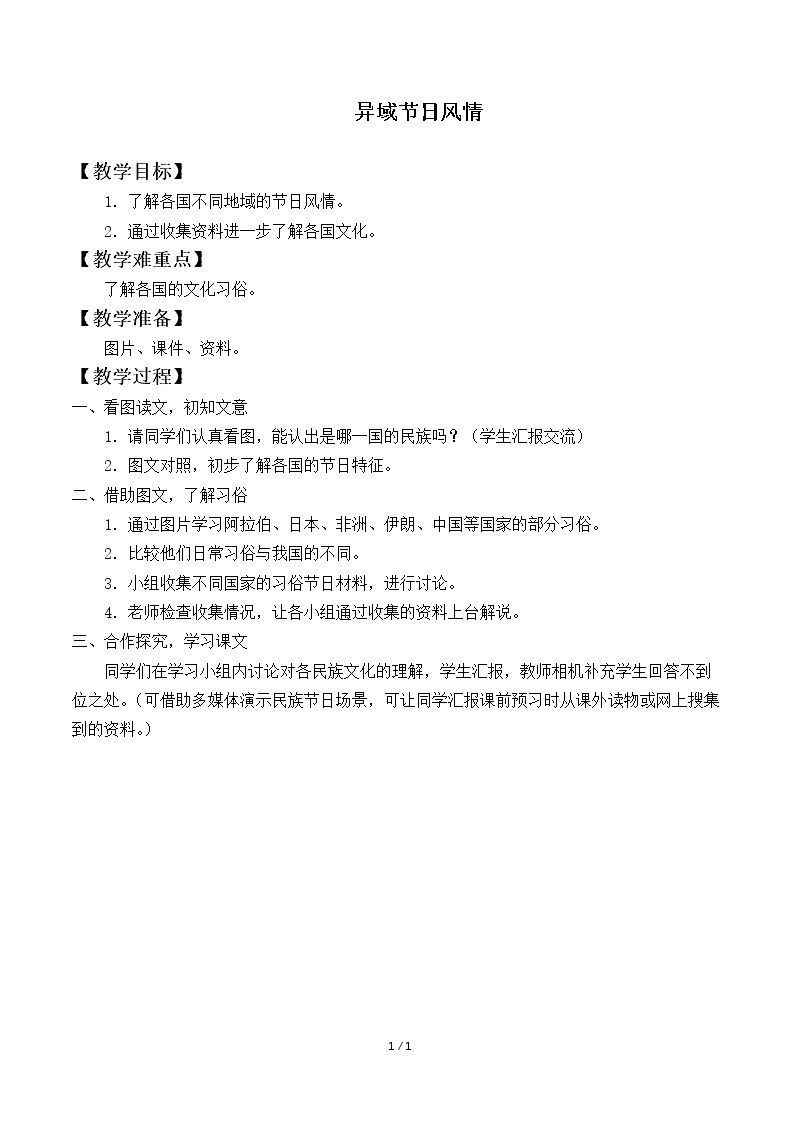 异域节日风情

【教学目标】

1. 了解各国不同地域的节日风情。

2. 通过收集资料进一步了解各国文化。

【教学难重点】

了解各国的文化习俗。

【教学准备】

图片、课件、资料。

【教学过程】

一、看图读文，初知文意

1. 请同学们认真看图，能认出是哪一国的民族吗？（学生汇报交流）

2. 图文对照，初步了解各国的节日特征。

二、借助图文，了解习俗

1. 通过图片学习阿拉伯、日本、非洲、伊朗、中国等国家的部分习俗。

2. 比较他们日常习俗与我国的不同。

3. 小组收集不同国家的习俗节日材料，进行讨论。

4. 老师检查收集情况，让各小组通过收集的资料上台解说。

三、合作探究，学习课文

同学们在学习小组内讨论对各民族文化的理解，学生汇报，教师相机补充学生回答不到位之处。（可借助多媒体演示民族节日场景，可让同学汇报课前预习时从课外读物或网上搜集到的资料。）

1 / 1